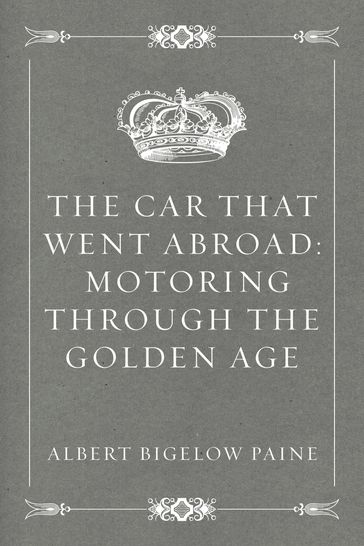 THE CAR THAT WENT ABROAD: MOTORING THROUGH THE GOLDEN AGE

ALBERT BIGELOW PAINE